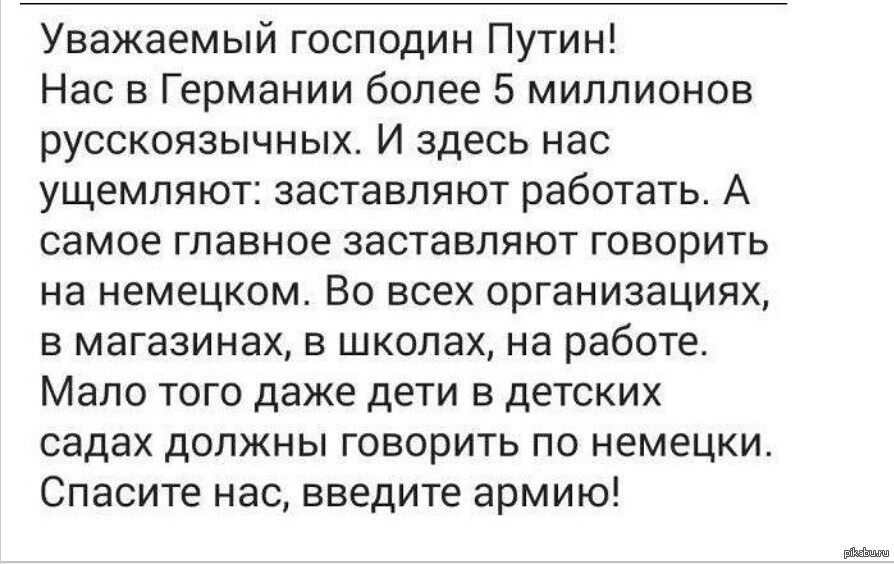 Уважаемый господин Путин!
Нас в Германии более 5 миллионов русскоязычных. И здесь нас ущемляют: заставляют работать. А самое главное заставляют говорить на немецком. Во всех организациях, в магазинах, в школах, на работе. Мало того даже дети в детских садах должны говорить по немецки. Спасите нас, введите армию!

pikabu.ru